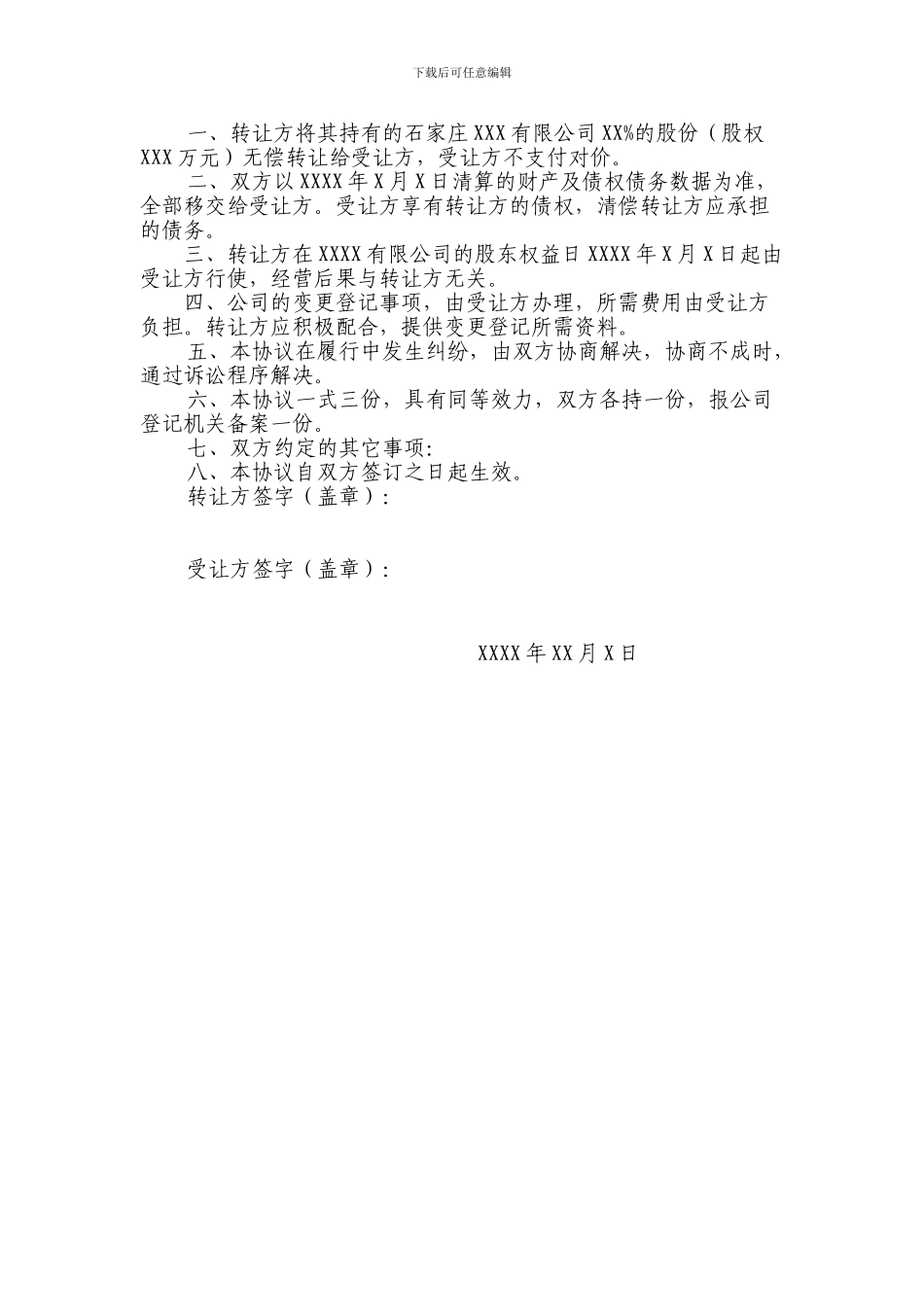 下载后可任意编辑

一、转让方将其持有的石家庄XXX有限公司XX%的股份（股权XXX万元）无偿转让给受让方，受让方不支付对价。

二、双方以XXXX年X月X日清算的财产及债权债务数据为准，全部移交给受让方。受让方享有转让方的债权，清偿转让方应承担的债务。

三、转让方在XXXX有限公司的股东权益日XXXX年X月X日起由受让方行使，经营后果与转让方无关。

四、公司的变更登记事项，由受让方办理，所需费用由受让方负担。转让方应积极配合，提供变更登记所需资料。

五、本协议在履行中发生纠纷，由双方协商解决，协商不成时，通过诉讼程序解决。

六、本协议一式三份，具有同等效力，双方各持一份，报公司登记机关备案一份。

七、双方约定的其它事项:

八、本协议自双方签订之日起生效。

转让方签字（盖章）:

受让方签字（盖章）:

XXXX年XX月X日